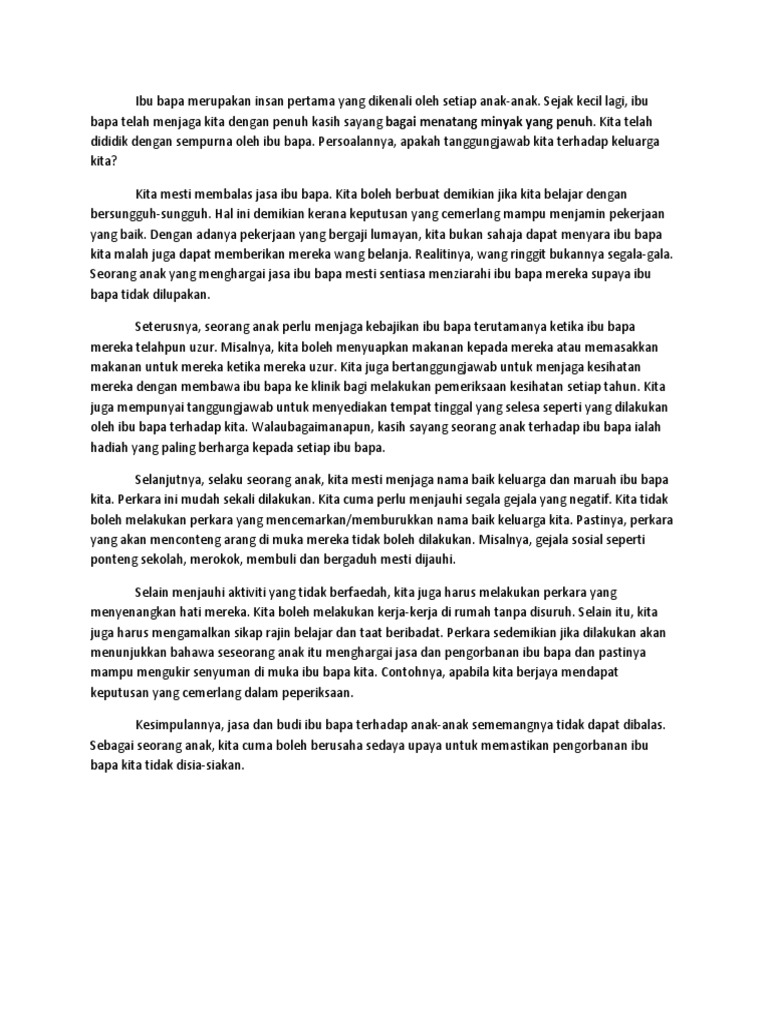 Ibu bapa merupakan insan pertama yang dikenali oleh setiap anak-anak. Sejak kecil lagi, ibu bapa telah menjaga kita dengan penuh kasih sayang bagai menatang minyak yang penuh. Kita telah dididik dengan sempurna oleh ibu bapa. Persoalannya, apakah tanggungjawab kita terhadap keluarga kita?

Kita mesti membalas jasa ibu bapa. Kita boleh berbuat demikian jika kita belajar dengan bersungguh-sungguh. Hal ini demikian kerana keputusan yang cemerlang mampu menjamin pekerjaan yang baik. Dengan adanya pekerjaan yang bergaji lumayan, kita bukan sahaja dapat menyara ibu bapa kita malah juga dapat memberikan mereka wang belanja. Realitinya, wang ringgit bukannya segala-gala. Seorang anak yang menghargai jasa ibu bapa mesti sentiasa menziarahi ibu bapa mereka supaya ibu bapa tidak dilupakan.

Seterusnya, seorang anak perlu menjaga kebajikan ibu bapa terutamanya ketika ibu bapa mereka telahpun uzur. Misalnya, kita boleh menyuapkan makanan kepada mereka atau memasakkan makanan untuk mereka ketika mereka uzur. Kita juga bertanggungjawab untuk menjaga kesihatan mereka dengan membawa ibu bapa ke klinik bagi melakukan pemeriksaan kesihatan setiap tahun. Kita juga mempunyai tanggungjawab untuk menyediakan tempat tinggal yang selesa seperti yang dilakukan oleh ibu bapa terhadap kita. Walaubagaimanapun, kasih sayang seorang anak terhadap ibu bapa ialah hadiah yang paling berharga kepada setiap ibu bapa.

Selanjutnya, selaku seorang anak, kita mesti menjaga nama baik keluarga dan maruah ibu bapa kita. Perkara ini mudah sekali dilakukan. Kita cuma perlu menjauhi segala gejala yang negatif. Kita tidak boleh melakukan perkara yang mencemarkan/memburukkan nama baik keluarga kita. Pastinya, perkara yang akan menconteng arang di muka mereka tidak boleh dilakukan. Misalnya, gejala sosial seperti ponteng sekolah, merokok, membuli dan bergaduh mesti dijauhi.

Selain menjauhi aktiviti yang tidak berfaedah, kita juga harus melakukan perkara yang menyenangkan hati mereka. Kita boleh melakukan kerja-kerja di rumah tanpa disuruh. Selain itu, kita juga harus mengamalkan sikap rajin belajar dan taat beribadat. Perkara sedemikian jika dilakukan akan menunjukkan bahawa seseorang anak itu menghargai jasa dan pengorbanan ibu bapa dan pastinya mampu mengukir senyuman di muka ibu bapa kita. Contohnya, apabila kita berjaya mendapat keputusan yang cemerlang dalam peperiksaan.

Kesimpulannya, jasa dan budi ibu bapa terhadap anak-anak sememangnya tidak dapat dibalas. Sebagai seorang anak, kita cuma boleh berusaha sedaya upaya untuk memastikan pengorbanan ibu bapa kita tidak disia-siakan.